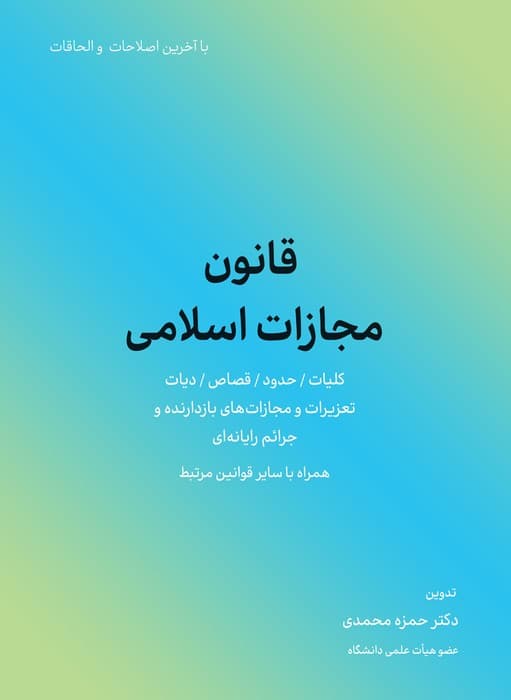 با آخرین اصلاحات و الحاقات

قانون
مجازات اسلامی

کلیات / حدود / قصاص / دیات
تعزیرات و مجازات‌های بازدارنده و
جرائم رایانه‌ای

همراه با سایر قوانین مرتبط

تدوین
دکتر حمزه محمدی
عضو هیأت علمی دانشگاه